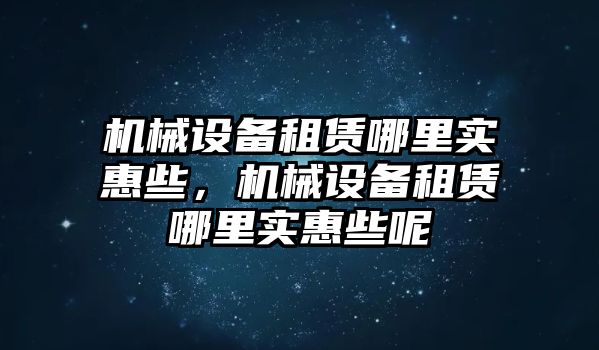 机械设备租赁哪里实惠些，机械设备租赁哪里实惠些呢